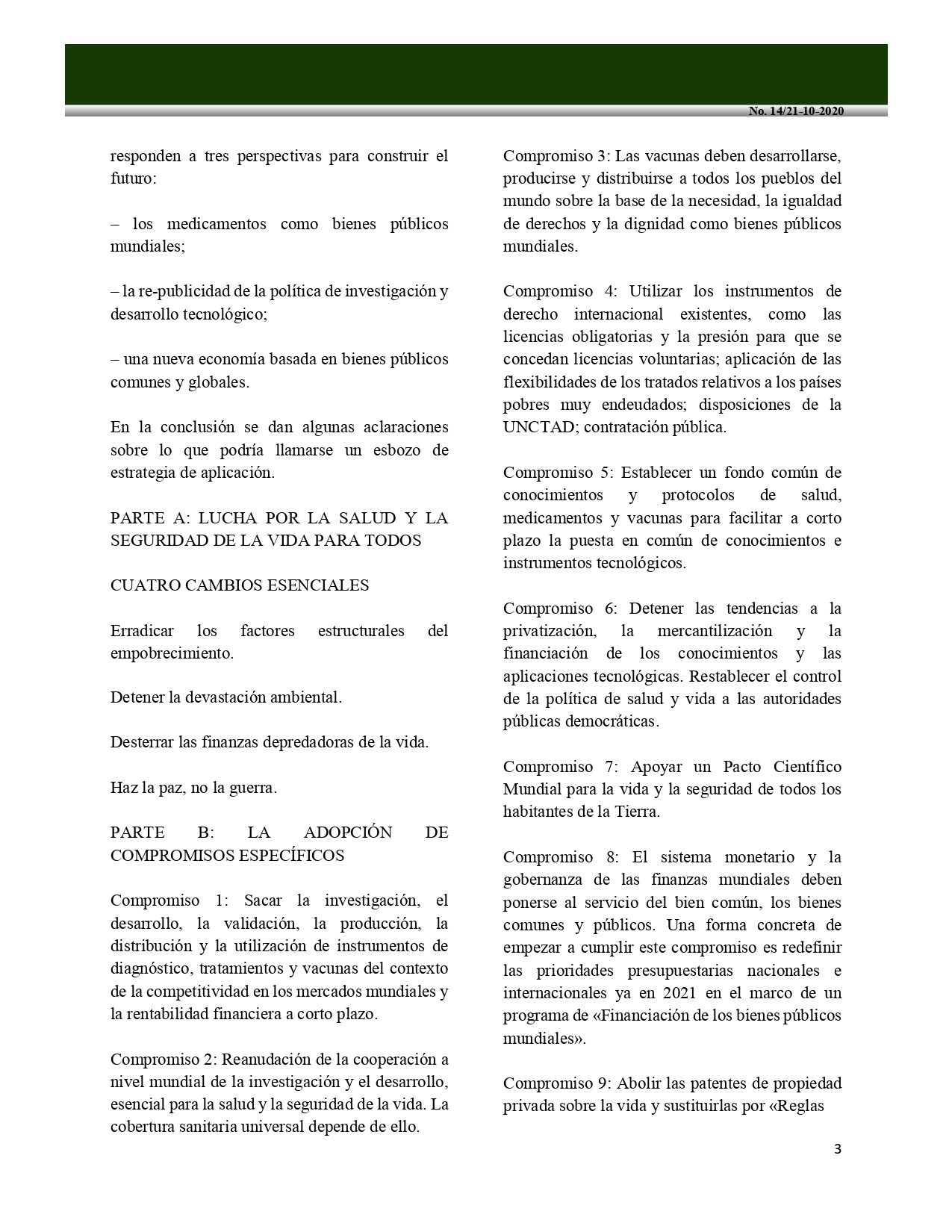 No. 14/21-10-2020

responden a tres perspectivas para construir el futuro:

– los medicamentos como bienes públicos mundiales;

– la re-publicidad de la política de investigación y desarrollo tecnológico;

– una nueva economía basada en bienes públicos comunes y globales.

En la conclusión se dan algunas aclaraciones sobre lo que podría llamarse un esbozo de estrategia de aplicación.

PARTE A: LUCHA POR LA SALUD Y LA SEGURIDAD DE LA VIDA PARA TODOS

CUATRO CAMBIOS ESENCIALES

Erradicar los factores estructurales del empobrecimiento.

Detener la devastación ambiental.

Desterrar las finanzas depredadoras de la vida.

Haz la paz, no la guerra.

PARTE B: LA ADOPCIÓN DE COMPROMISOS ESPECÍFICOS

Compromiso 1: Sacar la investigación, el desarrollo, la validación, la producción, la distribución y la utilización de instrumentos de diagnóstico, tratamientos y vacunas del contexto de la competitividad en los mercados mundiales y la rentabilidad financiera a corto plazo.

Compromiso 2: Reanudación de la cooperación a nivel mundial de la investigación y el desarrollo, esencial para la salud y la seguridad de la vida. La cobertura sanitaria universal depende de ello.

Compromiso 3: Las vacunas deben desarrollarse, producirse y distribuirse a todos los pueblos del mundo sobre la base de la necesidad, la igualdad de derechos y la dignidad como bienes públicos mundiales.

Compromiso 4: Utilizar los instrumentos de derecho internacional existentes, como las licencias obligatorias y la presión para que se concedan licencias voluntarias; aplicación de las flexibilidades de los tratados relativos a los países pobres muy endeudados; disposiciones de la UNCTAD; contratación pública.

Compromiso 5: Establecer un fondo común de conocimientos y protocolos de salud, medicamentos y vacunas para facilitar a corto plazo la puesta en común de conocimientos e instrumentos tecnológicos.

Compromiso 6: Detener las tendencias a la privatización, la mercantilización y la financiación de los conocimientos y las aplicaciones tecnológicas. Restablecer el control de la política de salud y vida a las autoridades públicas democráticas.

Compromiso 7: Apoyar un Pacto Científico Mundial para la vida y la seguridad de todos los habitantes de la Tierra.

Compromiso 8: El sistema monetario y la gobernanza de las finanzas mundiales deben ponerse al servicio del bien común, los bienes comunes y públicos. Una forma concreta de empezar a cumplir este compromiso es redefinir las prioridades presupuestarias nacionales e internacionales ya en 2021 en el marco de un programa de «Financiación de los bienes públicos mundiales».

Compromiso 9: Abolir las patentes de propiedad privada sobre la vida y sustituirlas por «Reglas

3